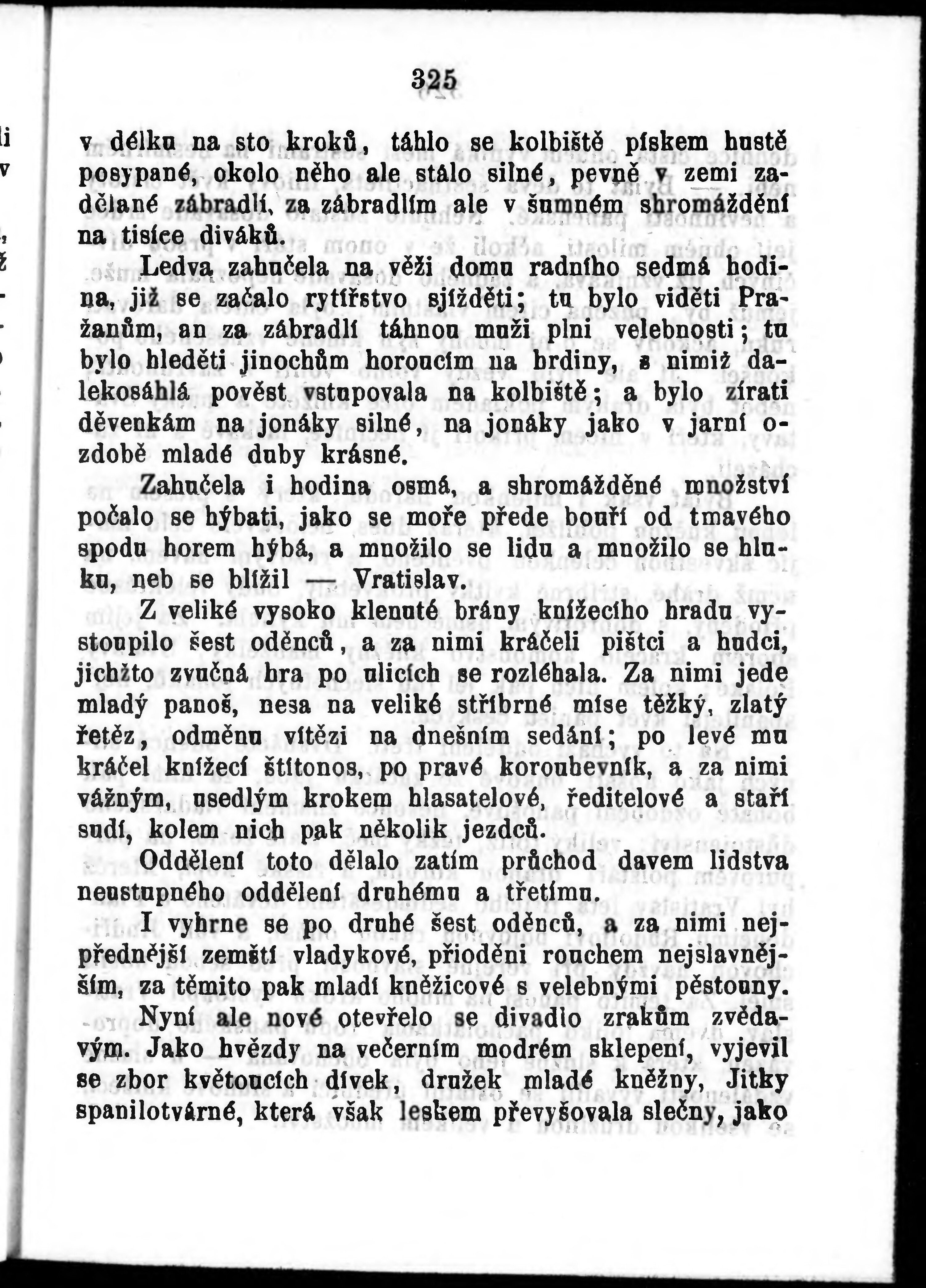 325

v délku na sto kroků, táhlo se kolbiště pískem hustě posypané, okolo něho ale stálo silné, pevně v zemi zadělané zábradlí, za zábradlím ale v šumném shromáždění na tisíce diváků.

Ledva zahučela na věži domu radního sedmá hodina, již se začalo rytířstvo sjížděti; tu bylo viděti Pražanům, an za zábradlí táhnou muži plni velebnosti; tu bylo hleděti jinochům horoucím na hrdiny, s nimiž dalekosáhlá pověst vstupovala na kolbiště; a bylo zírati děvenkám na jonáky silné, na jonáky jako v jarní ozdobě mladé duby krásné.

Zahučela i hodina osmá, a shromážděné množství počalo se hýbati, jako se moře přede bouří od tmavého spodu horem hýbá, a množilo se lidu a množilo se hluku, neb se blížil — Vratislav.

Z veliké vysoko klenuté brány knížecího hradu vystoupilo šest oděnců, a za nimi kráčeli pištci a hudci, jichžto zvučná hra po ulicích se rozléhala. Za nimi jede mladý panoš, nesa na veliké stříbrné míse těžký, zlatý řetěz, odměnu vítězi na dnešním sedání; po levé mu kráčel knížecí štítonos, po pravé korouhevník, a za nimi vážným, usedlým krokem hlasatelové, ředitelové a staří sudí, kolem nich pak několik jezdců.

Oddělení toto dělalo zatím průchod davem lidstva neustupného oddělení druhému a třetímu.

I vyhrne se po druhé šest oděnců, a za nimi nejpřednější zemští vladykové, přioděni rouchem nejslavnějším, za těmito pak mladí kněžicové s velebnými pěstouny.

Nyní ale nové otevřelo se divadlo zrakům zvědavým. Jako hvězdy na večerním modrém sklepení, vyjevil se zbor květoucích dívek, družek mladé kněžny, Jitky spanilotvárné, která však leskem převyšovala slečny, jako